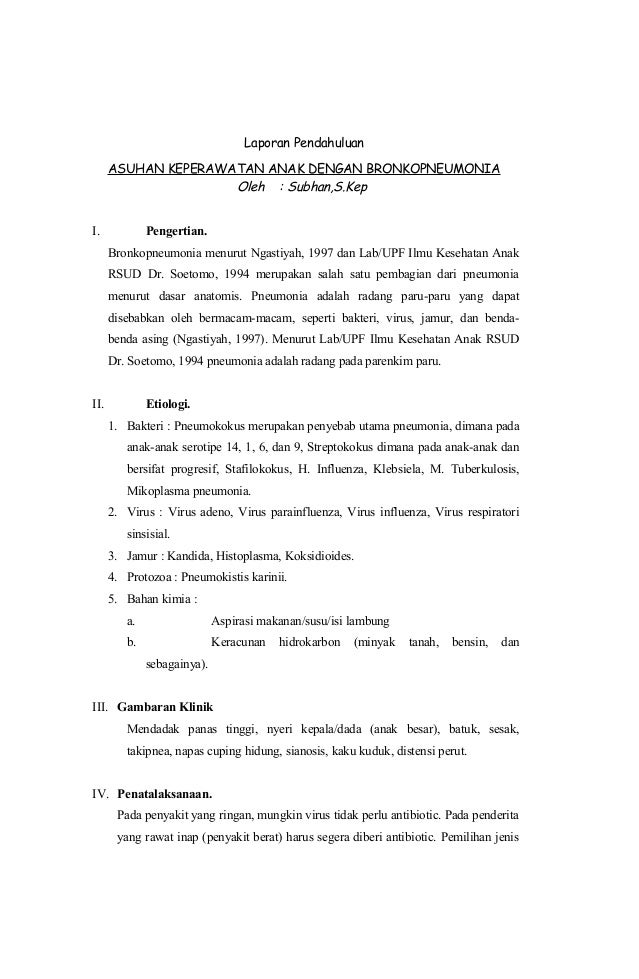 Laporan Pendahuluan

ASUHAN KEPERAWATAN ANAK DENGAN BRONKOPNEUMONIA

Oleh : Subhan,S.Kep

I. Pengertian.

Bronkopneumonia menurut Ngastiyah, 1997 dan Lab/UPF Ilmu Kesehatan Anak RSUD Dr. Soetomo, 1994 merupakan salah satu pembagian dari pneumonia menurut dasar anatomis. Pneumonia adalah radang paru-paru yang dapat disebabkan oleh bermacam-macam, seperti bakteri, virus, jamur, dan benda-benda asing (Ngastiyah, 1997). Menurut Lab/UPF Ilmu Kesehatan Anak RSUD Dr. Soetomo, 1994 pneumonia adalah radang pada parenkim paru.

II. Etiologi.

1. Bakteri : Pneumokokus merupakan penyebab utama pneumonia, dimana pada anak-anak serotipe 14, 1, 6, dan 9, Streptokokus dimana pada anak-anak dan bersifat progresif, Stafilokokus, H. Influenza, Klebsiela, M. Tuberkulosis, Mikoplasma pneumonia.
2. Virus : Virus adeno, Virus parainfluenza, Virus influenza, Virus respiratori sinsisial.
3. Jamur : Kandida, Histoplasma, Koksidioides.
4. Protozoa : Pneumokistis karinii.
5. Bahan kimia :
a. Aspirasi makanan/susu/isi lambung
b. Keracunan hidrokarbon (minyak tanah, bensin, dan sebagainya).

III. Gambaran Klinik

Mendadak panas tinggi, nyeri kepala/dada (anak besar), batuk, sesak, takipnea, napas cuping hidung, sianosis, kaku kuduk, distensi perut.

IV. Penatalaksanaan.

Pada penyakit yang ringan, mungkin virus tidak perlu antibiotic. Pada penderita yang rawat inap (penyakit berat) harus segera diberi antibiotic. Pemilihan jenis